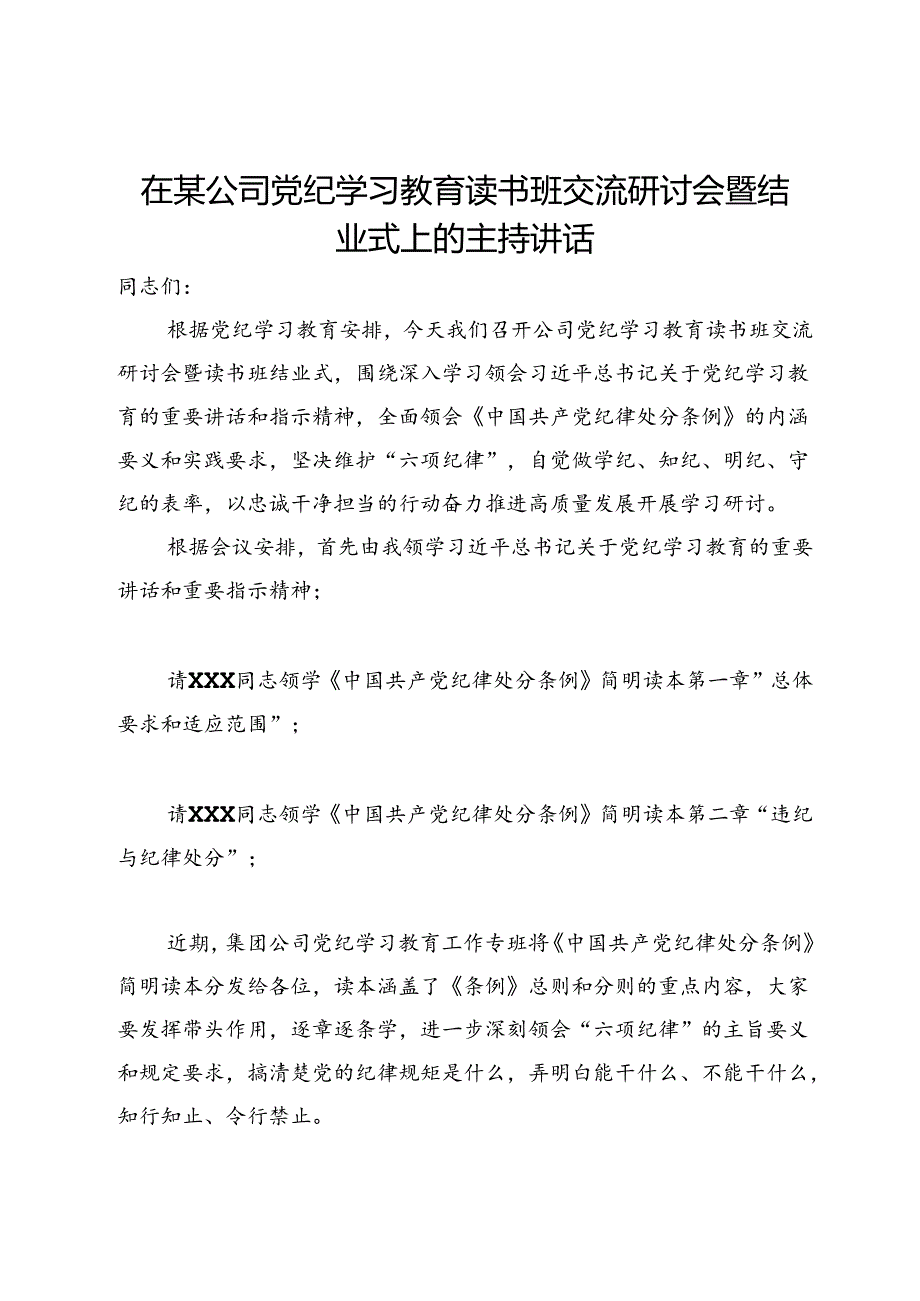 在某公司党纪学习教育读书班交流研讨会暨结业式上的主持讲话

同志们：

根据党纪学习教育安排，今天我们召开公司党纪学习教育读书班交流研讨会暨读书班结业式，围绕深入学习领会习近平总书记关于党纪学习教育的重要讲话和指示精神，全面领会《中国共产党纪律处分条例》的内涵要义和实践要求，坚决维护“六项纪律”，自觉做学纪、知纪、明纪、守纪的表率，以忠诚干净担当的行动奋力推进高质量发展开展学习研讨。

根据会议安排，首先由我领学习近平总书记关于党纪学习教育的重要讲话和重要指示精神；

请XXX同志领学《中国共产党纪律处分条例》简明读本第一章”总体要求和适应范围”；

请XXX同志领学《中国共产党纪律处分条例》简明读本第二章“违纪与纪律处分”；

近期，集团公司党纪学习教育工作专班将《中国共产党纪律处分条例》简明读本分发给各位，读本涵盖了《条例》总则和分则的重点内容，大家要发挥带头作用，逐章逐条学，进一步深刻领会“六项纪律”的主旨要义和规定要求，搞清楚党的纪律规矩是什么，弄明白能干什么、不能干什么，知行知止、令行禁止。